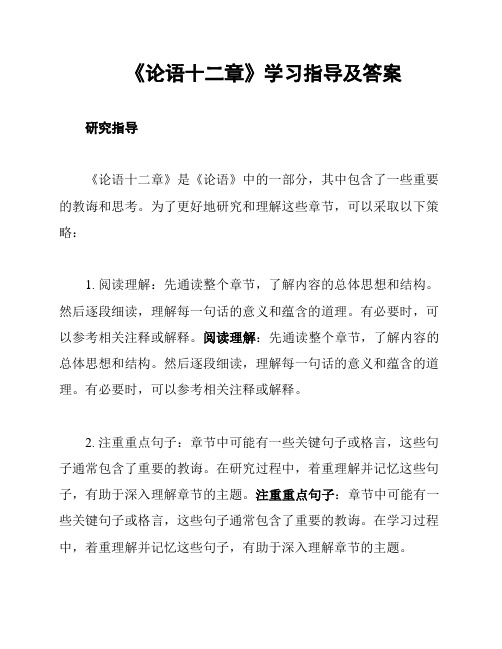 《论语十二章》学习指导及答案

研究指导

《论语十二章》是《论语》中的一部分，其中包含了一些重要的教诲和思考。为了更好地研究和理解这些章节，可以采取以下策略：

1. 阅读理解：先通读整个章节，了解内容的总体思想和结构。然后逐段细读，理解每一句话的意义和蕴含的道理。有必要时，可以参考相关注释或解释。阅读理解：先通读整个章节，了解内容的总体思想和结构。然后逐段细读，理解每一句话的意义和蕴含的道理。有必要时，可以参考相关注释或解释。

2. 注重重点句子：章节中可能有一些关键句子或格言，这些句子通常包含了重要的教诲。在研究过程中，着重理解并记忆这些句子，有助于深入理解章节的主题。注重重点句子：章节中可能有一些关键句子或格言，这些句子通常包含了重要的教诲。在学习过程中，着重理解并记忆这些句子，有助于深入理解章节的主题。